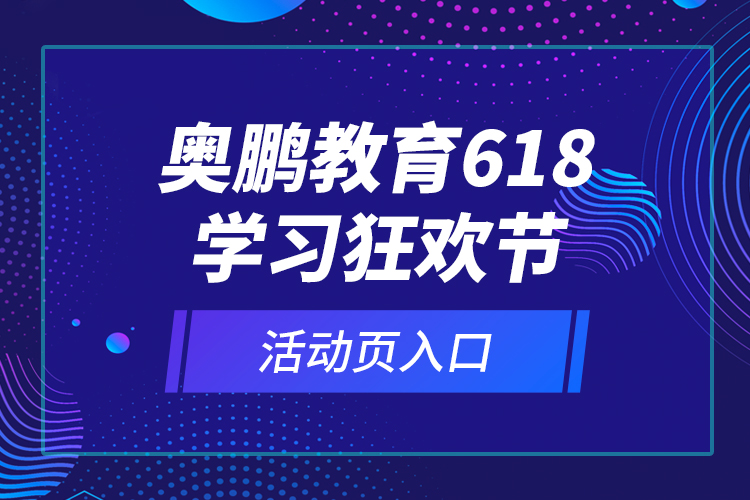 奥鹏教育618
学习狂欢节

活动页入口